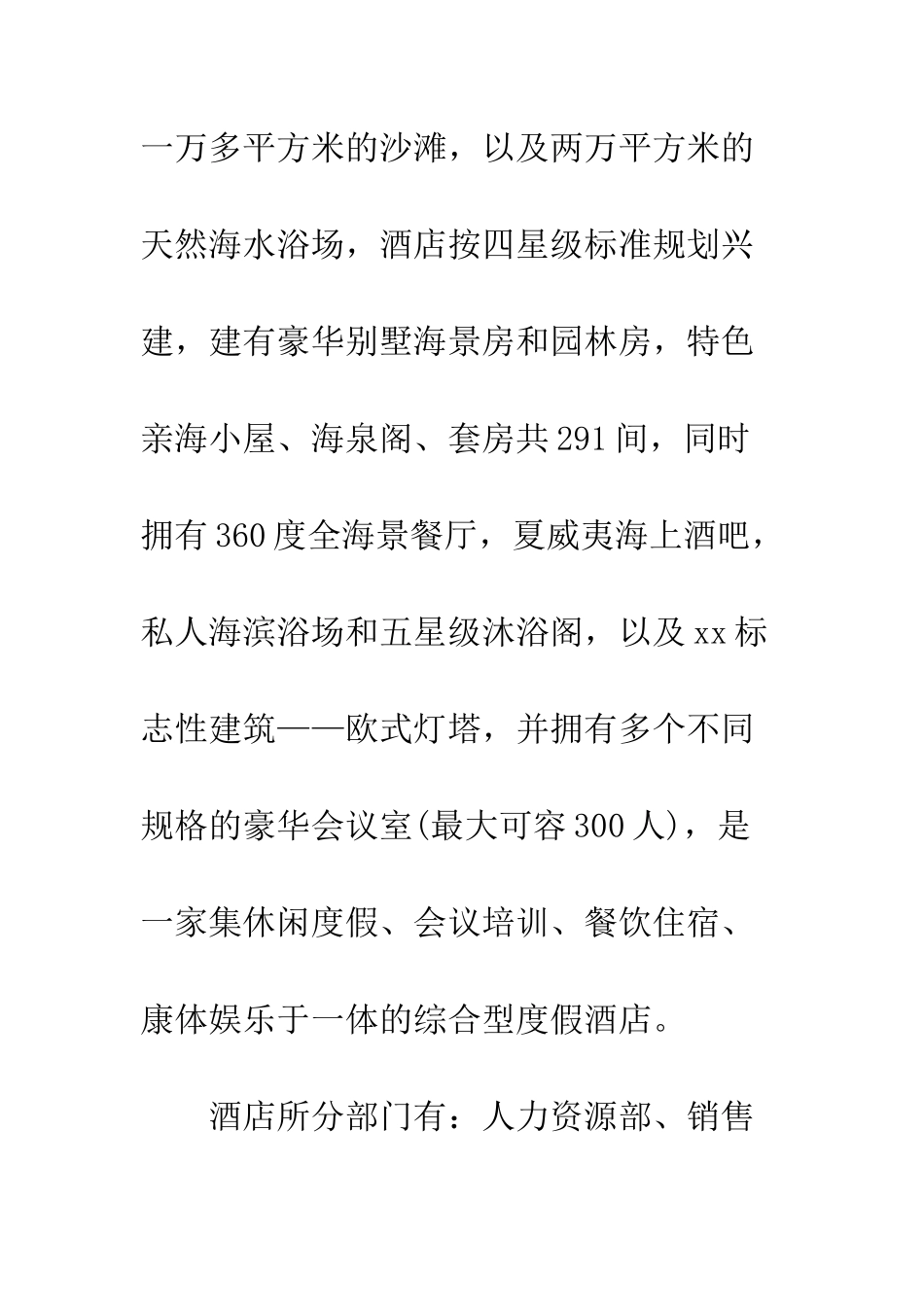 一万多平方米的沙滩，以及两万平方米的天然海水浴场，酒店按四星级标准规划兴建，建有豪华别墅海景房和园林房，特色亲海小屋、海泉阁、套房共291间，同时拥有360度全海景餐厅，夏威夷海上酒吧，私人海滨浴场和五星级沐浴阁，以及xx标志性建筑——欧式灯塔，并拥有多个不同规格的豪华会议室(最大可容300人)，是一家集休闲度假、会议培训、餐饮住宿、康体娱乐于一体的综合型度假酒店。

酒店所分部门有：人力资源部、销售